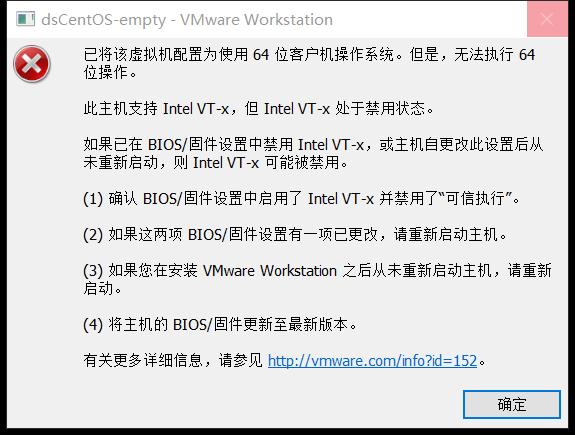 dsCentOS-empty - VMware Workstation

已将该虚拟机配置为使用 64 位客户机操作系统。但是，无法执行 64 位操作。

此主机支持 Intel VT-x，但 Intel VT-x 处于禁用状态。

如果已在 BIOS/固件设置中禁用 Intel VT-x，或主机自更改此设置后从未重新启动，则 Intel VT-x 可能被禁用。

(1) 确认 BIOS/固件设置中启用了 Intel VT-x 并禁用了“可信执行”。

(2) 如果这两项 BIOS/固件设置有一项已更改，请重新启动主机。

(3) 如果您在安装 VMware Workstation 之后从未重新启动主机，请重新启动。

(4) 将主机的 BIOS/固件更新至最新版本。

有关更多详细信息，请参见 http://vmware.com/info?id=152。

确定